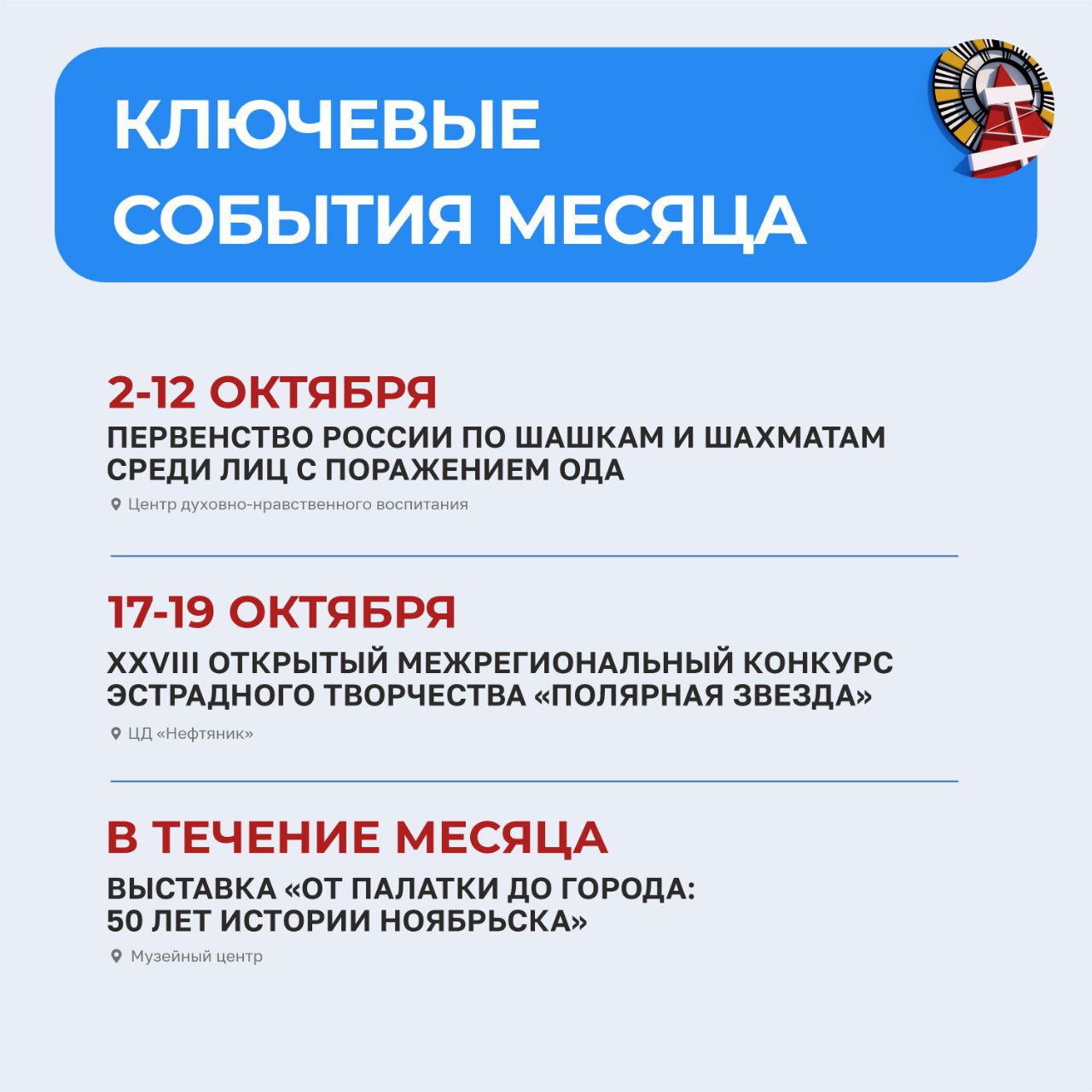 КЛЮЧЕВЫЕ СОБЫТИЯ МЕСЯЦА

2-12 ОКТЯБРЯ
ПЕРВЕНСТВО РОССИИ ПО ШАШКАМ И ШАХМАТАМ СРЕДИ ЛИЦ С ПОРАЖЕНИЕМ ОДА
Центр духовно-нравственного воспитания

17-19 ОКТЯБРЯ
XXVIII ОТКРЫТЫЙ МЕЖРЕГИОНАЛЬНЫЙ КОНКУРС ЭСТРАДНОГО ТВОРЧЕСТВА «ПОЛЯРНАЯ ЗВЕЗДА»
ЦД «Нефтяник»

В ТЕЧЕНИЕ МЕСЯЦА
ВЫСТАВКА «ОТ ПАЛАТКИ ДО ГОРОДА: 50 ЛЕТ ИСТОРИИ НОЯБРЬСКА»
Музейный центр